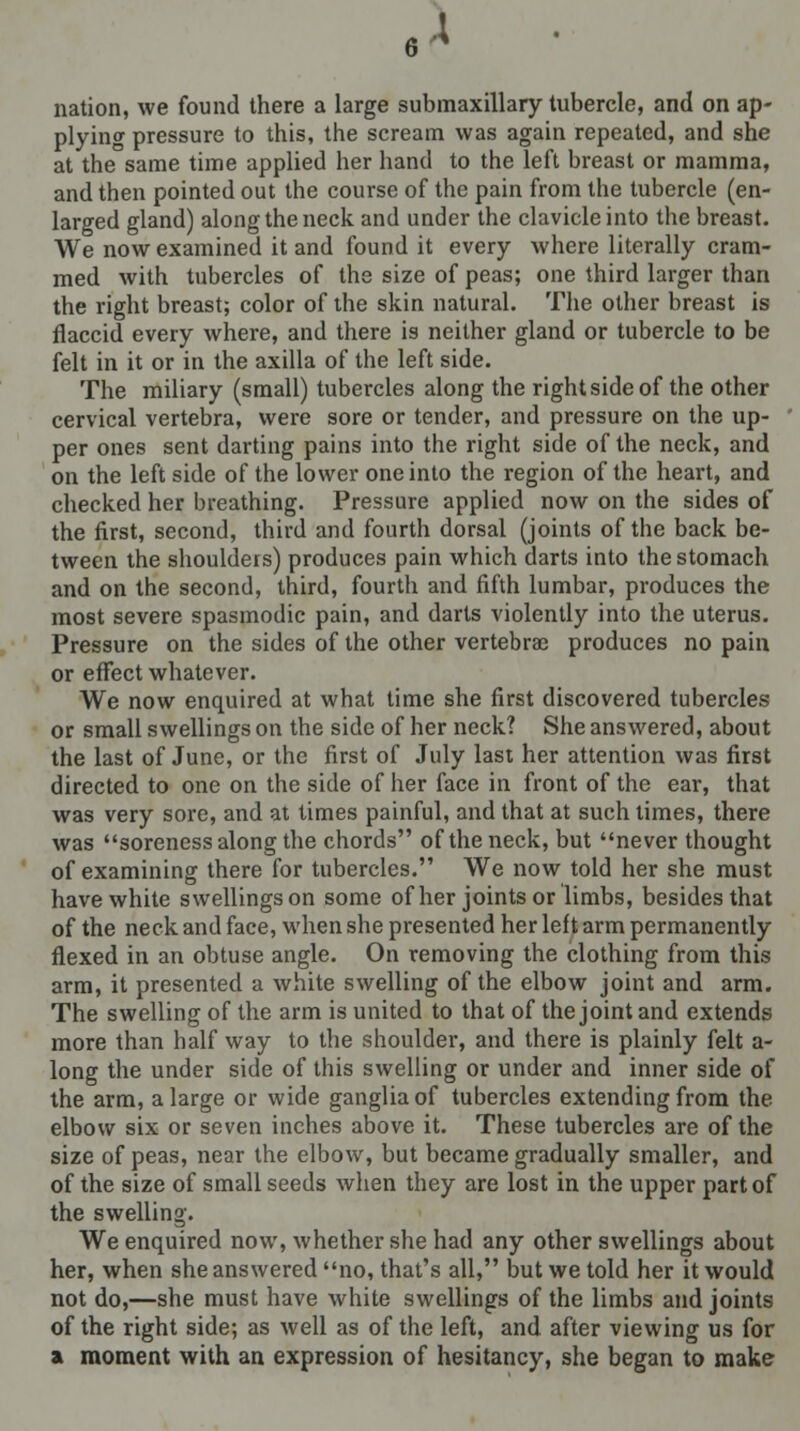 6

nation, we found there a large submaxillary tubercle, and on applying pressure to this, the scream was again repeated, and she at the same time applied her hand to the left breast or mamma, and then pointed out the course of the pain from the tubercle (enlarged gland) along the neck and under the clavicle into the breast. We now examined it and found it every where literally crammed with tubercles of the size of peas; one third larger than the right breast; color of the skin natural. The other breast is flaccid every where, and there is neither gland or tubercle to be felt in it or in the axilla of the left side.

The miliary (small) tubercles along the right side of the other cervical vertebra, were sore or tender, and pressure on the upper ones sent darting pains into the right side of the neck, and on the left side of the lower one into the region of the heart, and checked her breathing. Pressure applied now on the sides of the first, second, third and fourth dorsal (joints of the back between the shoulders) produces pain which darts into the stomach and on the second, third, fourth and fifth lumbar, produces the most severe spasmodic pain, and darts violently into the uterus. Pressure on the sides of the other vertebræ produces no pain or effect whatever.

We now enquired at what time she first discovered tubercles or small swellings on the side of her neck? She answered, about the last of June, or the first of July last her attention was first directed to one on the side of her face in front of the ear, that was very sore, and at times painful, and that at such times, there was "soreness along the chords" of the neck, but "never thought of examining there for tubercles." We now told her she must have white swellings on some of her joints or limbs, besides that of the neck and face, when she presented her left arm permanently flexed in an obtuse angle. On removing the clothing from this arm, it presented a white swelling of the elbow joint and arm. The swelling of the arm is united to that of the joint and extends more than half way to the shoulder, and there is plainly felt along the under side of this swelling or under and inner side of the arm, a large or wide ganglia of tubercles extending from the elbow six or seven inches above it. These tubercles are of the size of peas, near the elbow, but became gradually smaller, and of the size of small seeds when they are lost in the upper part of the swelling.

We enquired now, whether she had any other swellings about her, when she answered "no, that's all," but we told her it would not do,—she must have white swellings of the limbs and joints of the right side; as well as of the left, and after viewing us for a moment with an expression of hesitancy, she began to make